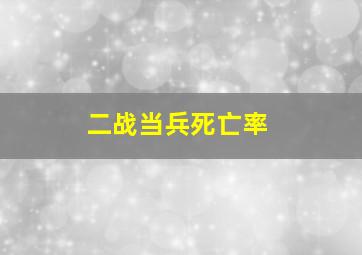 二战当兵死亡率